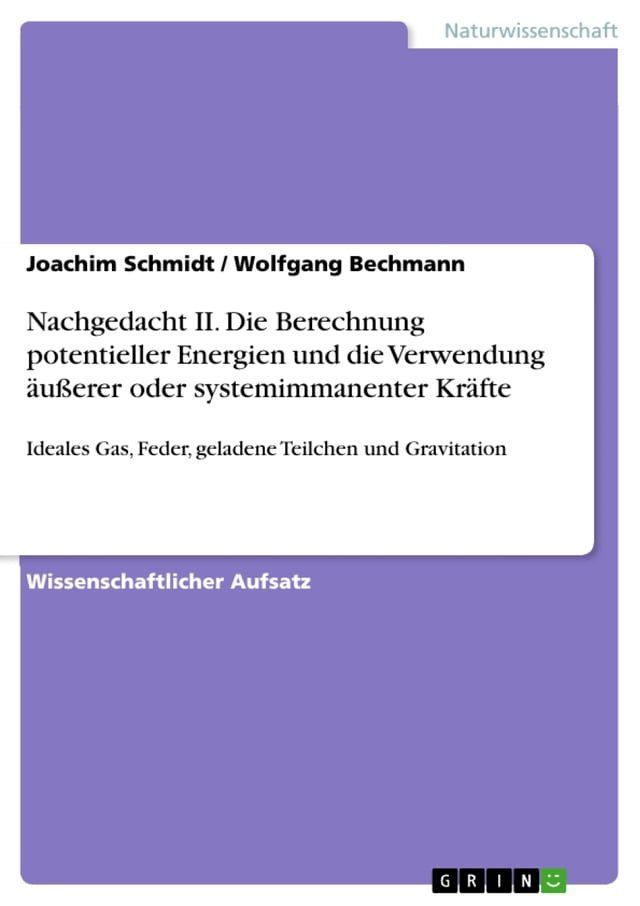 Naturwissenschaft

Joachim Schmidt / Wolfgang Bechmann

Nachgedacht II. Die Berechnung potentieller Energien und die Verwendung äußerer oder systemimmanenter Kräfte

Ideales Gas, Feder, geladene Teilchen und Gravitation

Wissenschaftlicher Aufsatz

GRIN